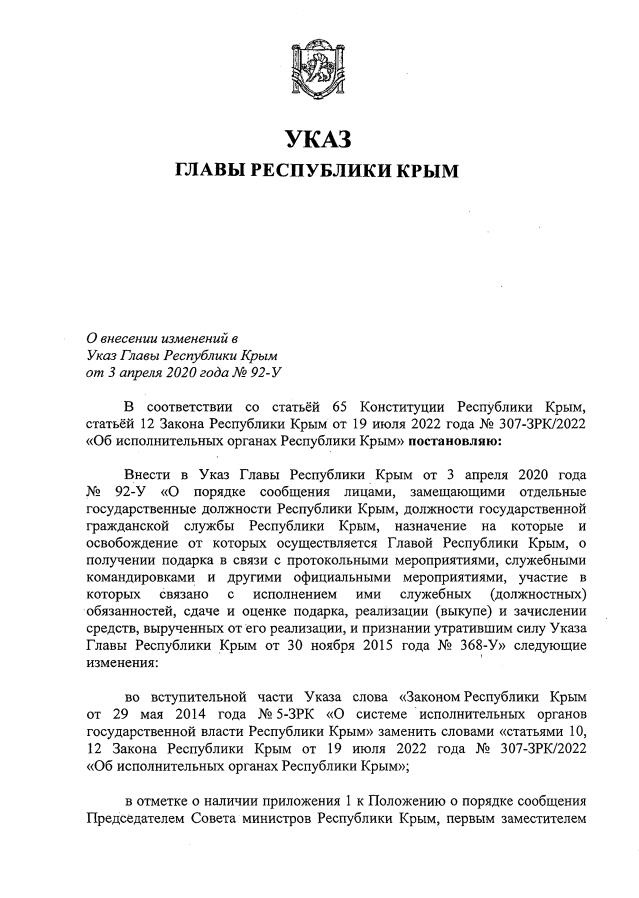 УКАЗ
ГЛАВЫ РЕСПУБЛИКИ КРЫМ

О внесении изменений в
Указ Главы Республики Крым
от 3 апреля 2020 года № 92-У

В соответствии со статьёй 65 Конституции Республики Крым, статьёй 12 Закона Республики Крым от 19 июля 2022 года № 307-ЗРК/2022 «Об исполнительных органах Республики Крым» постановляю:

Внести в Указ Главы Республики Крым от 3 апреля 2020 года № 92-У «О порядке сообщения лицами, замещающими отдельные государственные должности Республики Крым, должности государственной гражданской службы Республики Крым, назначение на которые и освобождение от которых осуществляется Главой Республики Крым, о получении подарка в связи с протокольными мероприятиями, служебными командировками и другими официальными мероприятиями, участие в которых связано с исполнением ими служебных (должностных) обязанностей, сдаче и оценке подарка, реализации (выкупе) и зачислении средств, вырученных от его реализации, и признании утратившим силу Указа Главы Республики Крым от 30 ноября 2015 года № 368-У» следующие изменения:

во вступительной части Указа слова «Законом Республики Крым от 29 мая 2014 года № 5-ЗРК «О системе исполнительных органов государственной власти Республики Крым» заменить словами «статьями 10, 12 Закона Республики Крым от 19 июля 2022 года № 307-ЗРК/2022 «Об исполнительных органах Республики Крым»;

в отметке о наличии приложения 1 к Положению о порядке сообщения Председателем Совета министров Республики Крым, первым заместителем